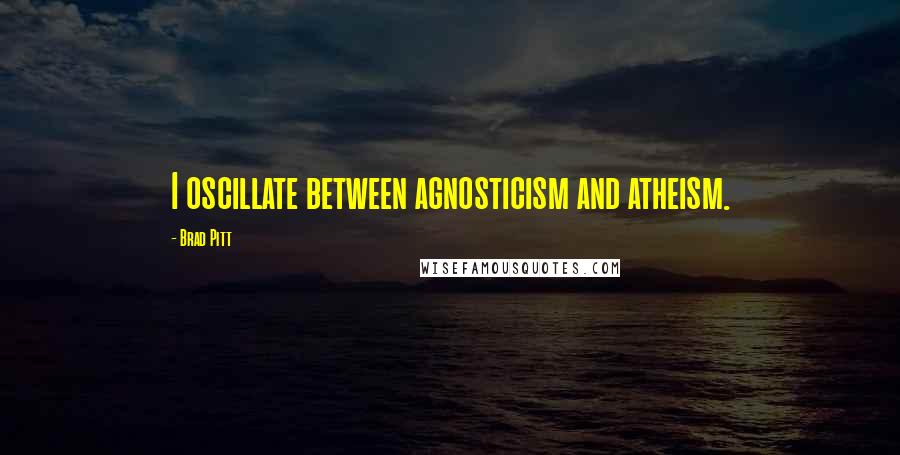 I oscillate between agnosticism and atheism.

- Brad Pitt

WISEFAMOUSQUOTES.COM